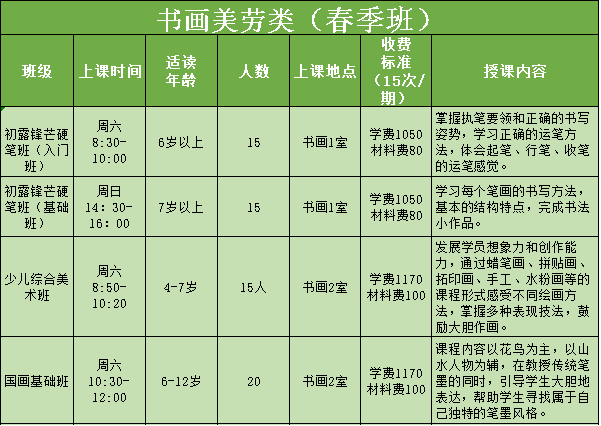 书画美劳类（春季班）

| 班级 | 上课时间 | 适读年龄 | 人数 | 上课地点 | 收费标准（15次/期） | 授课内容 |
|---|---|---|---|---|---|---|
| 初露锋芒硬笔班（入门班） | 周六 8:30-10:00 | 6岁以上 | 15 | 书画1室 | 学费1050 材料费80 | 掌握执笔要领和正确的书写姿势，学习正确的运笔方法，体会起笔、行笔、收笔的运笔感觉。 |
| 初露锋芒硬笔班（基础班） | 周日 14：30-16：00 | 7岁以上 | 15 | 书画1室 | 学费1050 材料费80 | 学习每个笔画的书写方法，基本的结构特点，完成书法小作品。 |
| 少儿综合美术班 | 周六 8:50-10:20 | 4-7岁 | 15人 | 书画2室 | 学费1170 材料费100 | 发展学员想象力和创作能力，通过蜡笔画、拼贴画、拓印画、手工、水粉画等的课程形式感受不同绘画方法，掌握多种表现技法，鼓励大胆作画。 |
| 国画基础班 | 周六 10:30-12:00 | 6-12岁 | 20 | 书画2室 | 学费1170 材料费100 | 课程内容以花鸟为主，以山水人物为辅，在教授传统笔墨的同时，引导学生大胆地表达，帮助学生寻找属于自己独特的笔墨风格。 |